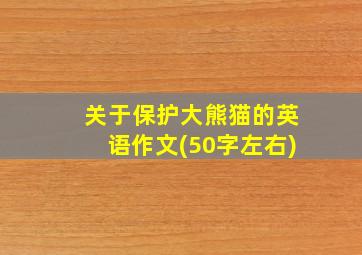 关于保护大熊猫的英语作文(50字左右)